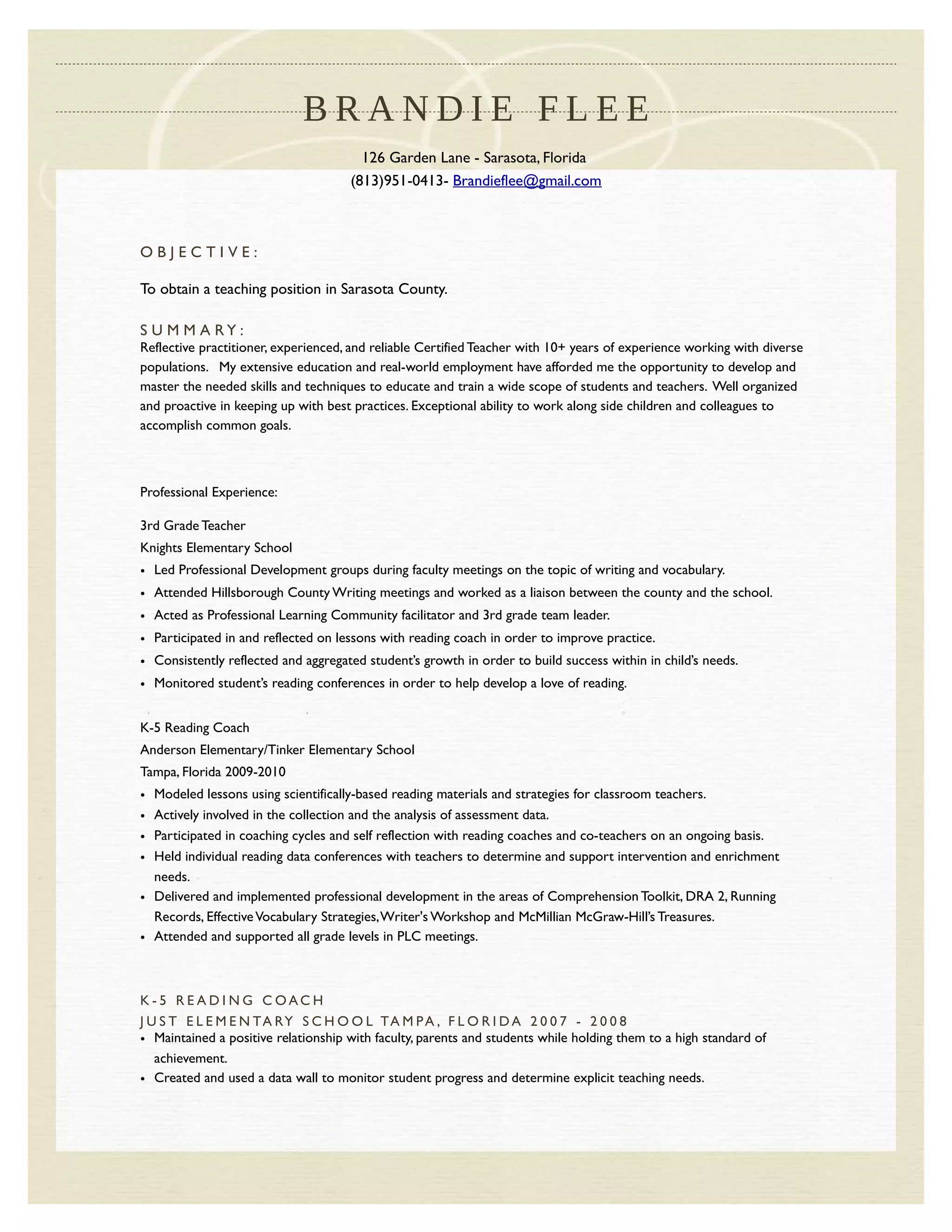 BRANDIE FLEE

126 Garden Lane - Sarasota, Florida
(813)951-0413- Brandieflee@gmail.com

OBJECTIVE:

To obtain a teaching position in Sarasota County.

SUMMARY:
Reflective practitioner, experienced, and reliable Certified Teacher with 10+ years of experience working with diverse populations. My extensive education and real-world employment have afforded me the opportunity to develop and master the needed skills and techniques to educate and train a wide scope of students and teachers. Well organized and proactive in keeping up with best practices. Exceptional ability to work along side children and colleagues to accomplish common goals.

Professional Experience:

3rd Grade Teacher
Knights Elementary School
• Led Professional Development groups during faculty meetings on the topic of writing and vocabulary.
• Attended Hillsborough County Writing meetings and worked as a liaison between the county and the school.
• Acted as Professional Learning Community facilitator and 3rd grade team leader.
• Participated in and reflected on lessons with reading coach in order to improve practice.
• Consistently reflected and aggregated student's growth in order to build success within in child's needs.
• Monitored student's reading conferences in order to help develop a love of reading.

K-5 Reading Coach
Anderson Elementary/Tinker Elementary School
Tampa, Florida 2009-2010
• Modeled lessons using scientifically-based reading materials and strategies for classroom teachers.
• Actively involved in the collection and the analysis of assessment data.
• Participated in coaching cycles and self reflection with reading coaches and co-teachers on an ongoing basis.
• Held individual reading data conferences with teachers to determine and support intervention and enrichment needs.
• Delivered and implemented professional development in the areas of Comprehension Toolkit, DRA 2, Running Records, Effective Vocabulary Strategies, Writer's Workshop and McMillian McGraw-Hill's Treasures.
• Attended and supported all grade levels in PLC meetings.

K-5 READING COACH
JUST ELEMENTARY SCHOOL TAMPA, FLORIDA 2007 - 2008
• Maintained a positive relationship with faculty, parents and students while holding them to a high standard of achievement.
• Created and used a data wall to monitor student progress and determine explicit teaching needs.